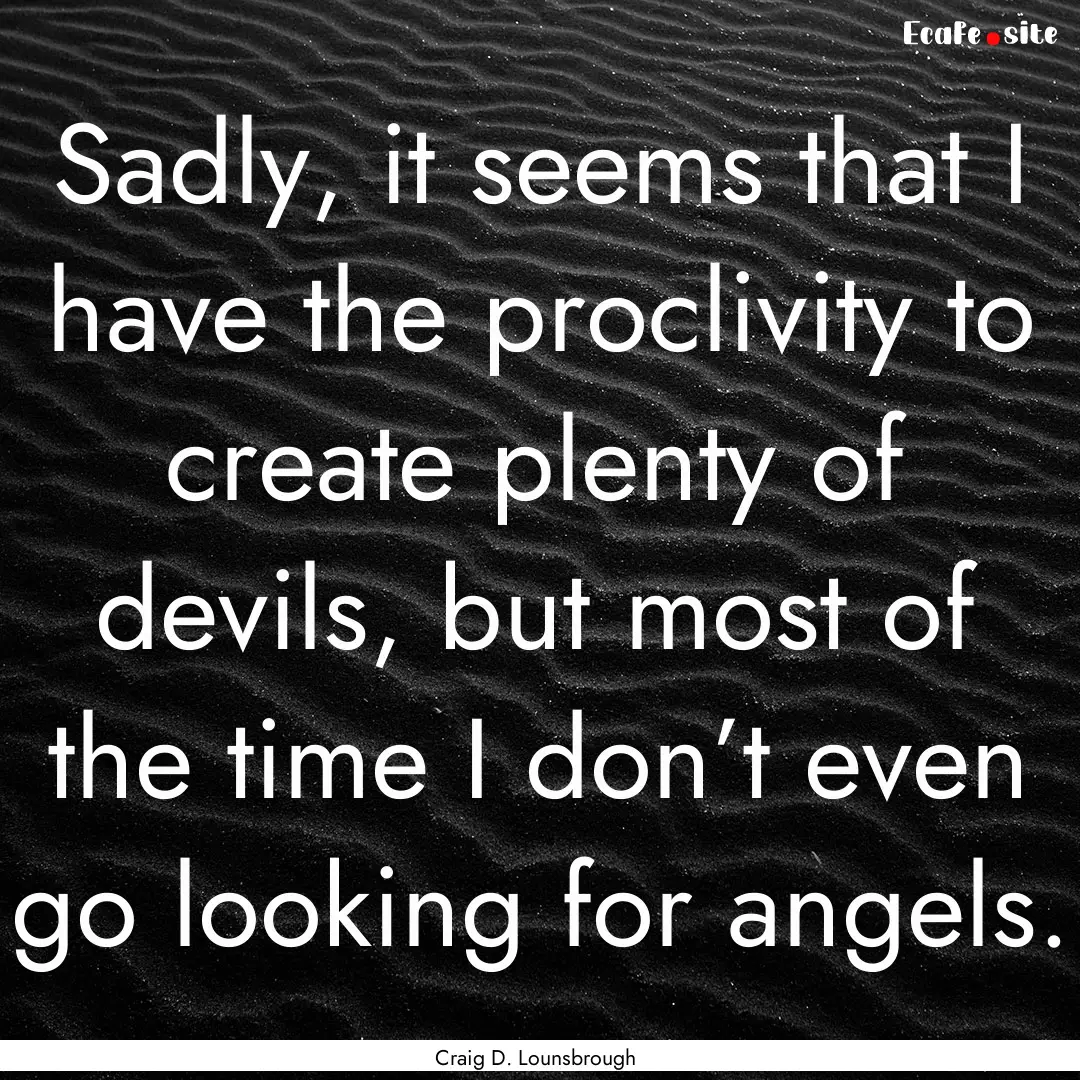 Ecafe.site

Sadly, it seems that I have the proclivity to create plenty of devils, but most of the time I don’t even go looking for angels.

Craig D. Lounsbrough